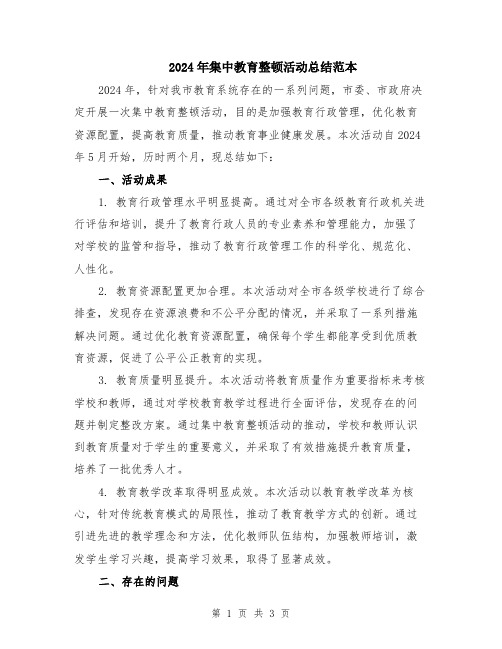 2024年集中教育整顿活动总结范本

2024年，针对我市教育系统存在的一系列问题，市委、市政府决定开展一次集中教育整顿活动，目的是加强教育行政管理，优化教育资源配置，提高教育质量，推动教育事业健康发展。本次活动自2024年5月开始，历时两个月，现总结如下：

一、活动成果

1. 教育行政管理水平明显提高。通过对全市各级教育行政机关进行评估和培训，提升了教育行政人员的专业素养和管理能力，加强了对学校的监管和指导，推动了教育行政管理工作的科学化、规范化、人性化。

2. 教育资源配置更加合理。本次活动对全市各级学校进行了综合排查，发现存在资源浪费和不公平分配的情况，并采取了一系列措施解决问题。通过优化教育资源配置，确保每个学生都能享受到优质教育资源，促进了公平公正教育的实现。

3. 教育质量明显提升。本次活动将教育质量作为重要指标来考核学校和教师，通过对学校教育教学过程进行全面评估，发现存在的问题并制定整改方案。通过集中教育整顿活动的推动，学校和教师认识到教育质量对于学生的重要意义，并采取了有效措施提升教育质量，培养了一批优秀人才。

4. 教育教学改革取得明显成效。本次活动以教育教学改革为核心，针对传统教育模式的局限性，推动了教育教学方式的创新。通过引进先进的教学理念和方法，优化教师队伍结构，加强教师培训，激发学生学习兴趣，提高学习效果，取得了显著成效。

二、存在的问题

第 1 页 共 3 页